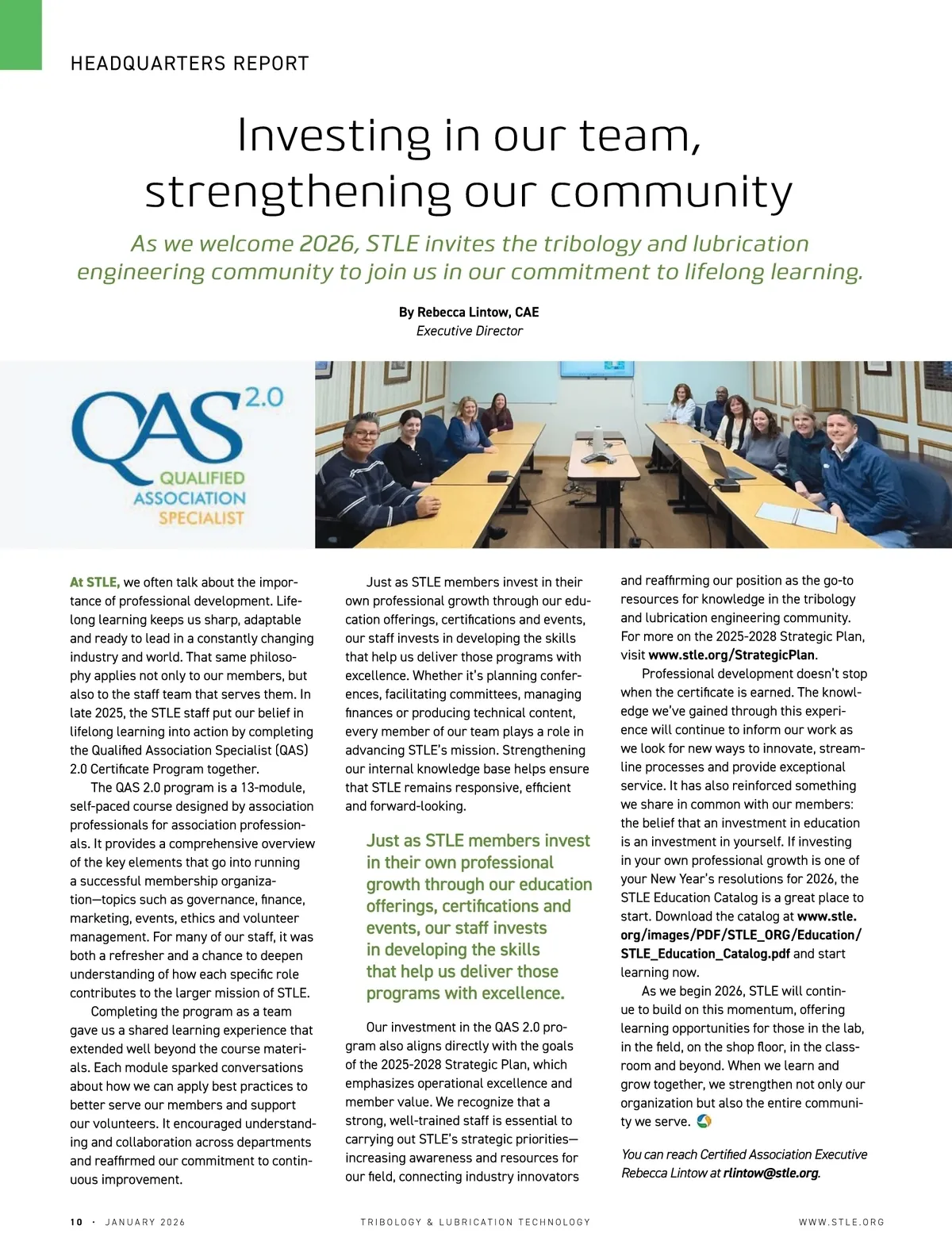 HEADQUARTERS REPORT

Investing in our team, strengthening our community

As we welcome 2026, STLE invites the tribology and lubrication engineering community to join us in our commitment to lifelong learning.

By Rebecca Lintow, CAE
Executive Director

QAS 2.0
QUALIFIED ASSOCIATION SPECIALIST

At STLE, we often talk about the importance of professional development. Lifelong learning keeps us sharp, adaptable and ready to lead in a constantly changing industry and world. That same philosophy applies not only to our members, but also to the staff team that serves them. In late 2025, the STLE staff put our belief in lifelong learning into action by completing the Qualified Association Specialist (QAS) 2.0 Certificate Program together.

The QAS 2.0 program is a 13-module, self-paced course designed by association professionals for association professionals. It provides a comprehensive overview of the key elements that go into running a successful membership organization—topics such as governance, finance, marketing, events, ethics and volunteer management. For many of our staff, it was both a refresher and a chance to deepen understanding of how each specific role contributes to the larger mission of STLE.

Completing the program as a team gave us a shared learning experience that extended well beyond the course materials. Each module sparked conversations about how we can apply best practices to better serve our members and support our volunteers. It encouraged understanding and collaboration across departments and reaffirmed our commitment to continuous improvement.

Just as STLE members invest in their own professional growth through our education offerings, certifications and events, our staff invests in developing the skills that help us deliver those programs with excellence. Whether it's planning conferences, facilitating committees, managing finances or producing technical content, every member of our team plays a role in advancing STLE's mission. Strengthening our internal knowledge base helps ensure that STLE remains responsive, efficient and forward-looking.

Just as STLE members invest in their own professional growth through our education offerings, certifications and events, our staff invests in developing the skills that help us deliver those programs with excellence.

Our investment in the QAS 2.0 program also aligns directly with the goals of the 2025-2028 Strategic Plan, which emphasizes operational excellence and member value. We recognize that a strong, well-trained staff is essential to carrying out STLE's strategic priorities—increasing awareness and resources for our field, connecting industry innovators and reaffirming our position as the go-to resources for knowledge in the tribology and lubrication engineering community. For more on the 2025-2028 Strategic Plan, visit www.stle.org/StrategicPlan.

Professional development doesn't stop when the certificate is earned. The knowledge we've gained through this experience will continue to inform our work as we look for new ways to innovate, streamline processes and provide exceptional service. It has also reinforced something we share in common with our members: the belief that an investment in education is an investment in yourself. If investing in your own professional growth is one of your New Year's resolutions for 2026, the STLE Education Catalog is a great place to start. Download the catalog at www.stle.org/images/PDF/STLE_ORG/Education/STLE_Education_Catalog.pdf and start learning now.

As we begin 2026, STLE will continue to build on this momentum, offering learning opportunities for those in the lab, in the field, on the shop floor, in the classroom and beyond. When we learn and grow together, we strengthen not only our organization but also the entire community we serve.

You can reach Certified Association Executive Rebecca Lintow at rlintow@stle.org.

10 · JANUARY 2026    TRIBOLOGY & LUBRICATION TECHNOLOGY    WWW.STLE.ORG